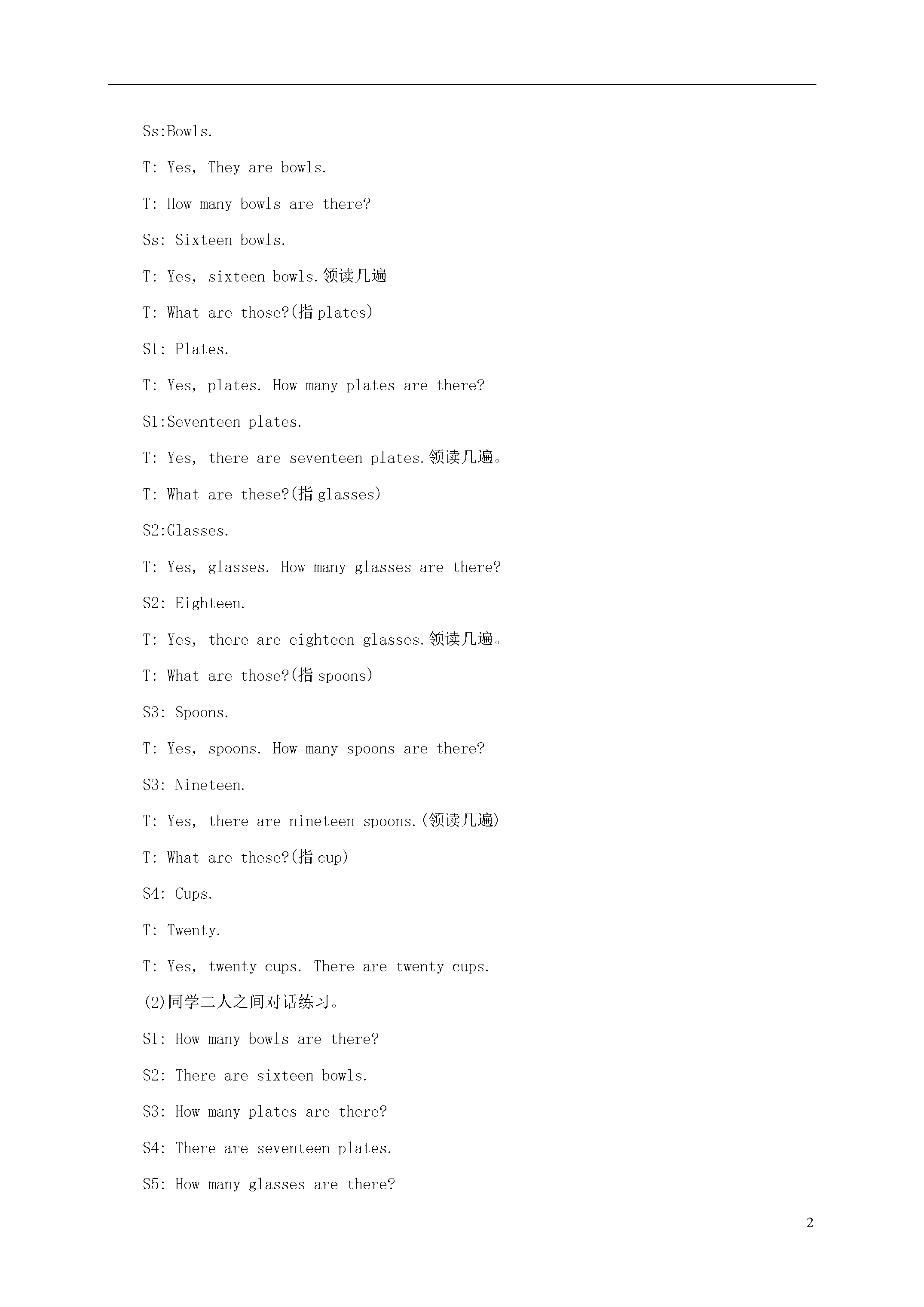 Ss:Bowls.

T: Yes, They are bowls.

T: How many bowls are there?

Ss: Sixteen bowls.

T: Yes, sixteen bowls.领读几遍

T: What are those?(指plates)

S1: Plates.

T: Yes, plates. How many plates are there?

S1:Seventeen plates.

T: Yes, there are seventeen plates.领读几遍。

T: What are these?(指glasses)

S2:Glasses.

T: Yes, glasses. How many glasses are there?

S2: Eighteen.

T: Yes, there are eighteen glasses.领读几遍。

T: What are those?(指spoons)

S3: Spoons.

T: Yes, spoons. How many spoons are there?

S3: Nineteen.

T: Yes, there are nineteen spoons.(领读几遍)

T: What are these?(指cup)

S4: Cups.

T: Twenty.

T: Yes, twenty cups. There are twenty cups.

(2)同学二人之间对话练习。

S1: How many bowls are there?

S2: There are sixteen bowls.

S3: How many plates are there?

S4: There are seventeen plates.

S5: How many glasses are there?

2